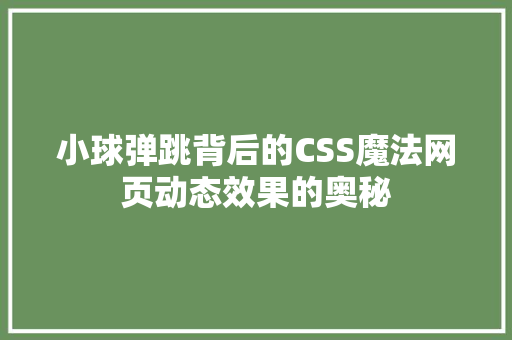 小球弹跳背后的CSS魔法网页动态效果的奥秘